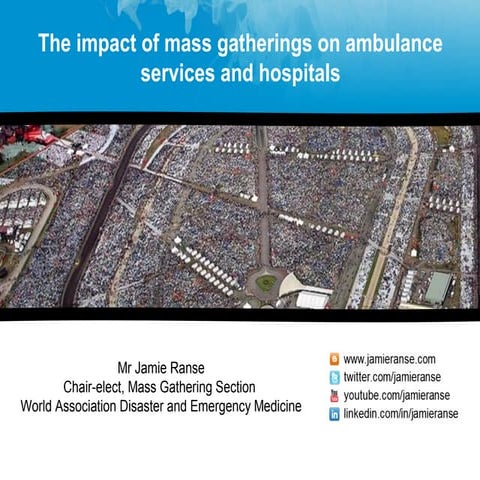 The impact of mass gatherings on ambulance services and hospitals

Mr Jamie Ranse
Chair-elect, Mass Gathering Section
World Association Disaster and Emergency Medicine

www.jamieranse.com
twitter.com/jamieranse
youtube.com/jamieranse
linkedin.com/in/jamieranse